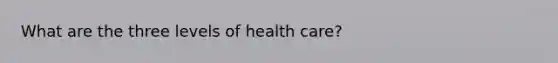 What are the three levels of health care?